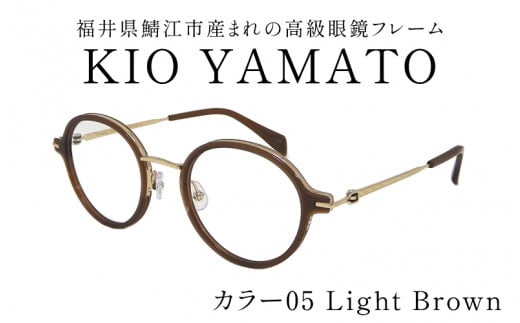 福井県鯖江市産まれの高級眼鏡フレーム

KIO YAMATO

カラー05 Light Brown